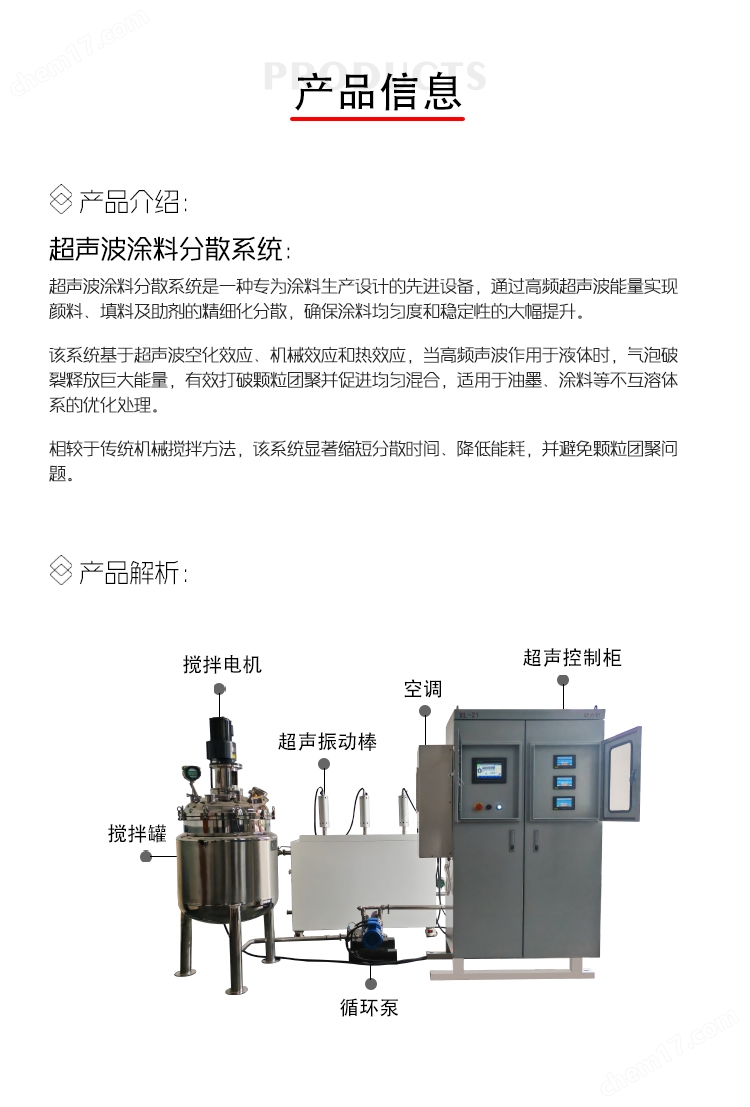 chem17.com

PRODUCTS
产品信息

产品介绍:

超声波涂料分散系统:

超声波涂料分散系统是一种专为涂料生产设计的先进设备，通过高频超声波能量实现颜料、填料及助剂的精细化分散，确保涂料均匀度和稳定性的大幅提升。

该系统基于超声波空化效应、机械效应和热效应，当高频声波作用于液体时，气泡破裂释放巨大能量，有效打破颗粒团聚并促进均匀混合，适用于油墨、涂料等不互溶体系的优化处理。

相较于传统机械搅拌方法，该系统显著缩短分散时间、降低能耗，并避免颗粒团聚问题。

产品解析:

搅拌电机

超声控制柜

空调

超声振动棒

搅拌罐

循环泵

chem17.com